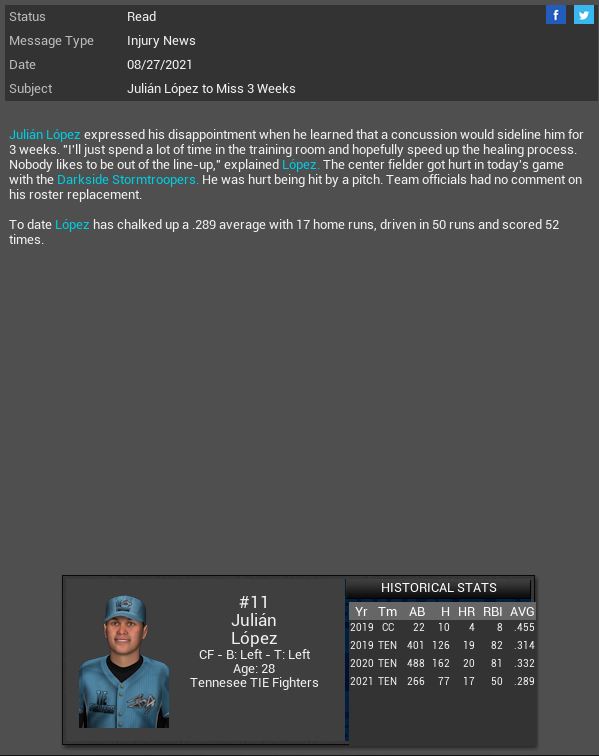 | Status | Read |
|---|---|
| Message Type | Injury News |
| Date | 08/27/2021 |
| Subject | Julián López to Miss 3 Weeks |

f

Julián López expressed his disappointment when he learned that a concussion would sideline him for 3 weeks. "I'll just spend a lot of time in the training room and hopefully speed up the healing process. Nobody likes to be out of the line-up," explained López. The center fielder got hurt in today's game with the Darkside Stormtroopers. He was hurt being hit by a pitch. Team officials had no comment on his roster replacement.

To date López has chalked up a .289 average with 17 home runs, driven in 50 runs and scored 52 times.

#11
Julián
López
CF - B: Left - T: Left
Age: 28
Tennesee TIE Fighters

HISTORICAL STATS

| Yr | Tm | AB | H | HR | RBI | AVG |
|---|---|---|---|---|---|---|
| 2019 | CC | 22 | 10 | 4 | 8 | .455 |
| 2019 | TEN | 401 | 126 | 19 | 82 | .314 |
| 2020 | TEN | 488 | 162 | 20 | 81 | .332 |
| 2021 | TEN | 266 | 77 | 17 | 50 | .289 |